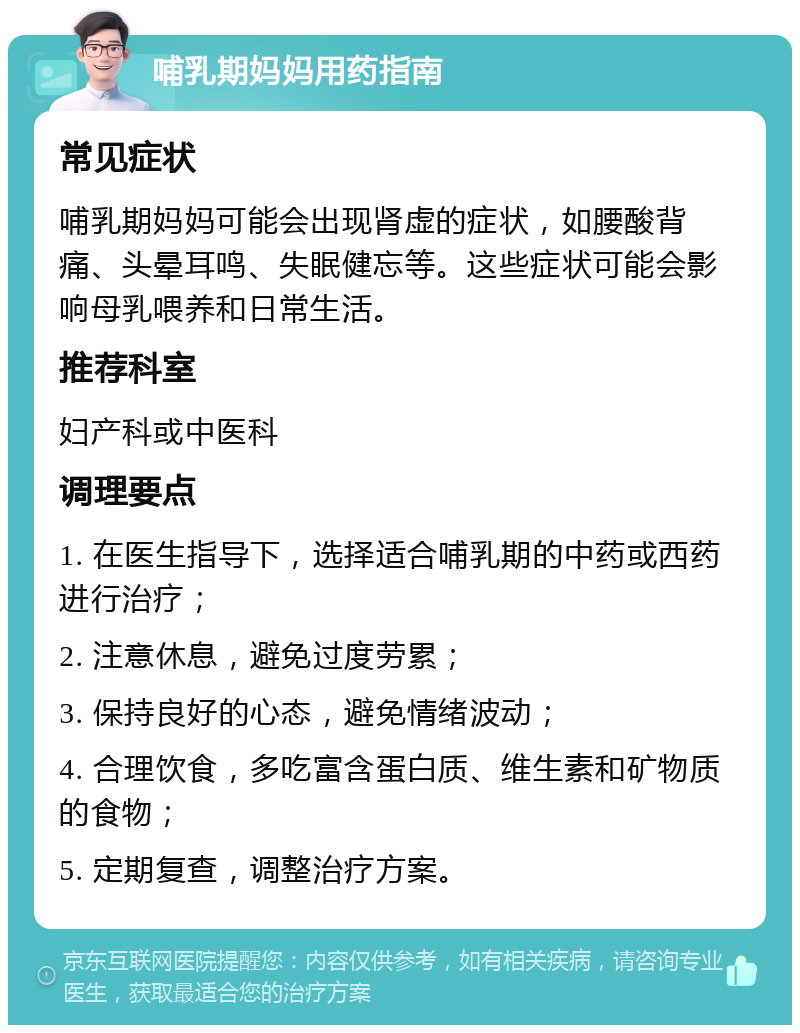 哺乳期妈妈用药指南

常见症状

哺乳期妈妈可能会出现肾虚的症状，如腰酸背痛、头晕耳鸣、失眠健忘等。这些症状可能会影响母乳喂养和日常生活。

推荐科室

妇产科或中医科

调理要点

1. 在医生指导下，选择适合哺乳期的中药或西药进行治疗；

2. 注意休息，避免过度劳累；

3. 保持良好的心态，避免情绪波动；

4. 合理饮食，多吃富含蛋白质、维生素和矿物质的食物；

5. 定期复查，调整治疗方案。

京东互联网医院提醒您：内容仅供参考，如有相关疾病，请咨询专业医生，获取最适合您的治疗方案